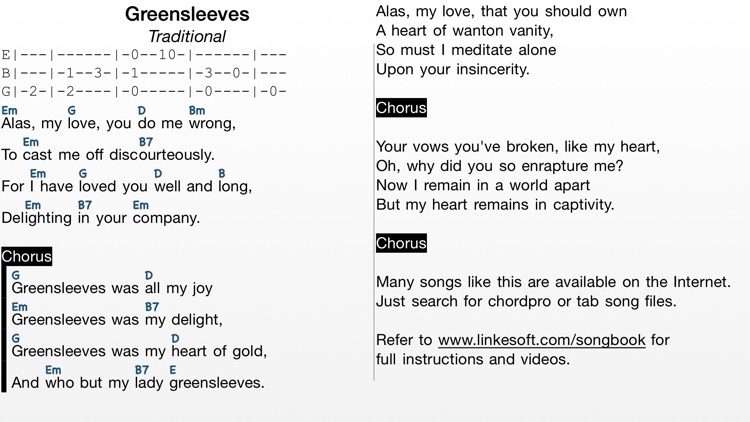 Greensleeves

Traditional

E|---|------|-0--10-|------|---
B|---|-1--3-|-1-----|-3--0-|---
G|-2-|-2----|-0-----|-0----|-0-

Em G D Bm
Alas, my love, you do me wrong,
Em B7
To cast me off discourteously.
Em G D B
For I have loved you well and long,
Em B7 Em
Delighting in your company.

Chorus

G D
Greensleeves was all my joy
Em B7
Greensleeves was my delight,
G D
Greensleeves was my heart of gold,
Em B7 E
And who but my lady greensleeves.

Alas, my love, that you should own
A heart of wanton vanity,
So must I meditate alone
Upon your insincerity.

Chorus

Your vows you've broken, like my heart,
Oh, why did you so enrapture me?
Now I remain in a world apart
But my heart remains in captivity.

Chorus

Many songs like this are available on the Internet.
Just search for chordpro or tab song files.

Refer to www.linkesoft.com/songbook for full instructions and videos.